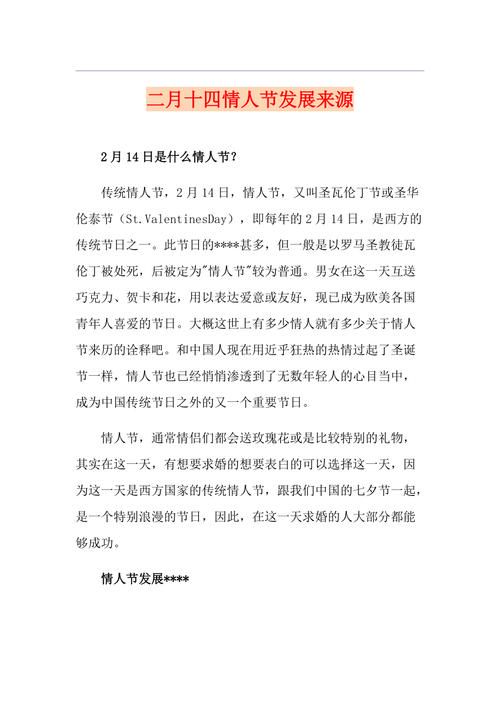 二月十四情人节发展来源

2月14日是什么情人节？

传统情人节，2月14日，情人节，又叫圣瓦伦丁节或圣华伦泰节（St.ValentinesDay），即每年的2月14日，是西方的传统节日之一。此节日的****甚多，但一般是以罗马圣教徒瓦伦丁被处死，后被定为“情人节”较为普通。男女在这一天互送巧克力、贺卡和花，用以表达爱意或友好，现已成为欧美各国青年人喜爱的节日。大概这世上有多少情人就有多少关于情人节来历的诠释吧。和中国人现在用近乎狂热的热情过起了圣诞节一样，情人节也已经悄悄渗透到了无数年轻人的心目当中，成为中国传统节日之外的又一个重要节日。

情人节，通常情侣们都会送玫瑰花或是比较特别的礼物，其实在这一天，有想要求婚的想要表白的可以选择这一天，因为这一天是西方国家的传统情人节，跟我们中国的七夕节一起，是一个特别浪漫的节日，因此，在这一天求婚的人大部分都能够成功。

情人节发展****